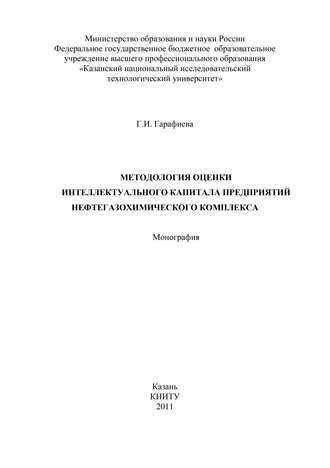 Министерство образования и науки России
Федеральное государственное бюджетное образовательное учреждение высшего профессионального образования
«Казанский национальный исследовательский технологический университет»

Г.И. Гарафиева

МЕТОДОЛОГИЯ ОЦЕНКИ
ИНТЕЛЛЕКТУАЛЬНОГО КАПИТАЛА ПРЕДПРИЯТИЙ
НЕФТЕГАЗОХИМИЧЕСКОГО КОМПЛЕКСА

Монография

Казань
КНИТУ
2011